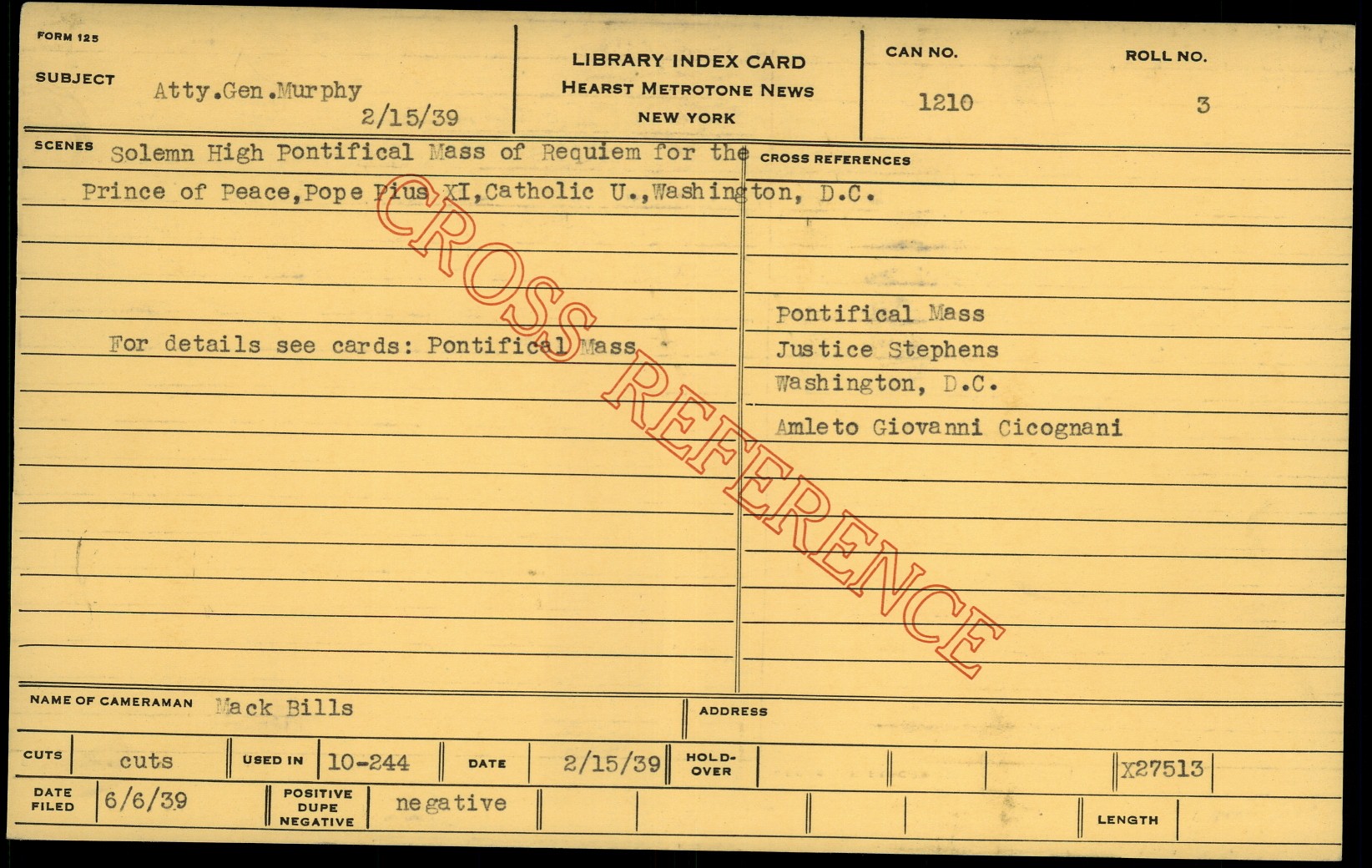 FORM 125

SUBJECT Atty.Gen.Murphy
2/15/39

LIBRARY INDEX CARD
HEARST METROTONE NEWS
NEW YORK

CAN NO.
1210

ROLL NO.
3

SCENES Solemn High Pontifical Mass of Requiem for the Prince of Peace,Pope Pius XI,Catholic U.,Washington, D.C.

For details see cards: Pontifical Mass

CROSS REFERENCES

Pontifical Mass
Justice Stephens
Washington, D.C.
Amleto Giovanni Cicognani

NAME OF CAMERAMAN Mack Bills

ADDRESS

CUTS cuts

USED IN 10-244

DATE 2/15/39

HOLD-OVER

X27513

DATE FILED 6/6/39

POSITIVE DUPE NEGATIVE negative

LENGTH

CROSS REFERENCE